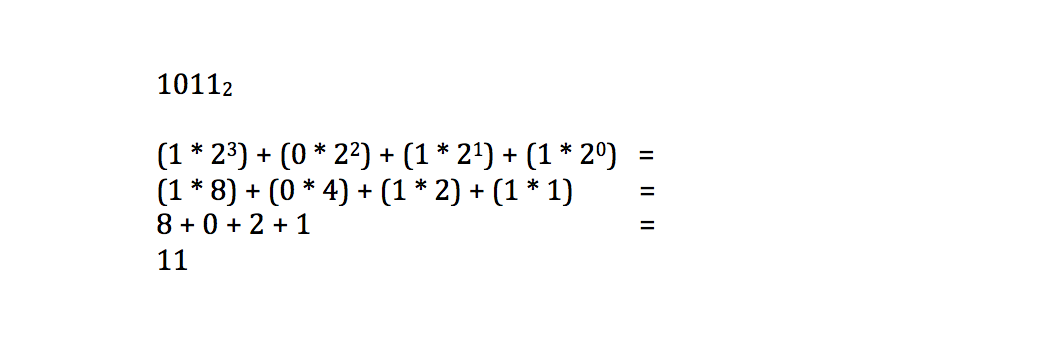 $1011_2$

$(1 * 2^3) + (0 * 2^2) + (1 * 2^1) + (1 * 2^0) =$
$(1 * 8) + (0 * 4) + (1 * 2) + (1 * 1) =$
$8 + 0 + 2 + 1 =$
$11$